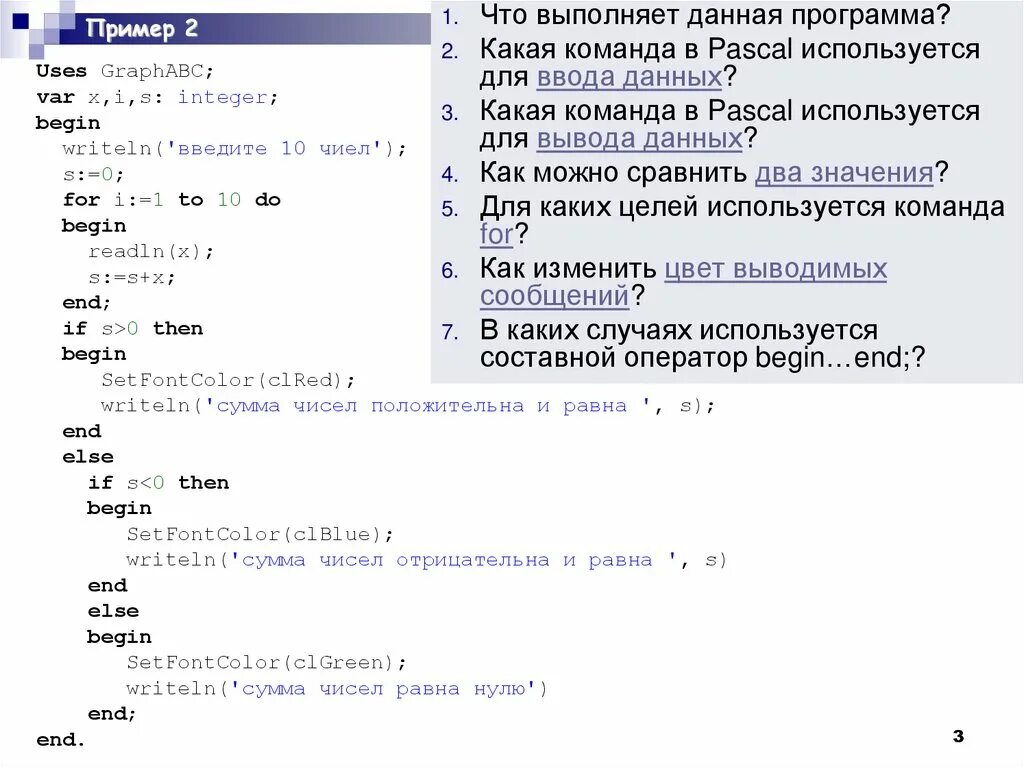 Пример 2

Uses GraphABC;
var x,i,s: integer;
begin
writeln('введите 10 чиел');
s:=0;
for i:=1 to 10 do
begin
readln(x);
s:=s+x;
end;
if s>0 then
begin
SetFontColor(clRed);
writeln('сумма чисел положительна и равна ', s);
end
else
if s<0 then
begin
SetFontColor(clBlue);
writeln('сумма чисел отрицательна и равна ', s)
end
else
begin
SetFontColor(clGreen);
writeln('сумма чисел равна нулю')
end;
end.

1. Что выполняет данная программа?
2. Какая команда в Pascal используется для ввода данных?
3. Какая команда в Pascal используется для вывода данных?
4. Как можно сравнить два значения?
5. Для каких целей используется команда for?
6. Как изменить цвет выводимых сообщений?
7. В каких случаях используется составной оператор begin…end;?

3